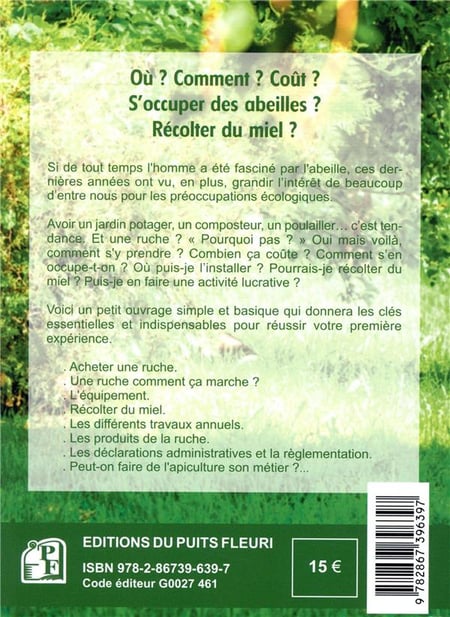 Où ? Comment ? Coût ?
S'occuper des abeilles ?
Récolter du miel ?

Si de tout temps l'homme a été fasciné par l'abeille, ces dernières années ont vu, en plus, grandir l'intérêt de beaucoup d'entre nous pour les préoccupations écologiques.

Avoir un jardin potager, un composteur, un poulailler… c'est tendance. Et une ruche ? « Pourquoi pas ? » Oui mais voilà, comment s'y prendre ? Combien ça coûte ? Comment s'en occupe-t-on ? Où puis-je l'installer ? Pourrais-je récolter du miel ? Puis-je en faire une activité lucrative ?

Voici un petit ouvrage simple et basique qui donnera les clés essentielles et indispensables pour réussir votre première expérience.

. Acheter une ruche.
. Une ruche comment ça marche ?
. L'équipement.
. Récolter du miel.
. Les différents travaux annuels.
. Les produits de la ruche.
. Les déclarations administratives et la règlementation.
. Peut-on faire de l'apiculture son métier ?...

PF

EDITIONS DU PUITS FLEURI

ISBN 978-2-86739-639-7
Code éditeur G0027 461

15 €

9 782867 396397